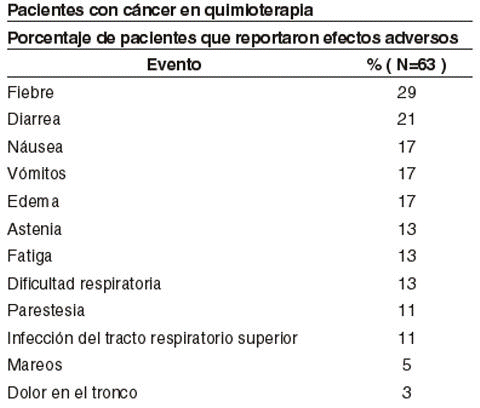 Pacientes con cáncer en quimioterapia

Porcentaje de pacientes que reportaron efectos adversos

| Evento | % ( N=63 ) |
|---|---|
| Fiebre | 29 |
| Diarrea | 21 |
| Náusea | 17 |
| Vómitos | 17 |
| Edema | 17 |
| Astenia | 13 |
| Fatiga | 13 |
| Dificultad respiratoria | 13 |
| Parestesia | 11 |
| Infección del tracto respiratorio superior | 11 |
| Mareos | 5 |
| Dolor en el tronco | 3 |